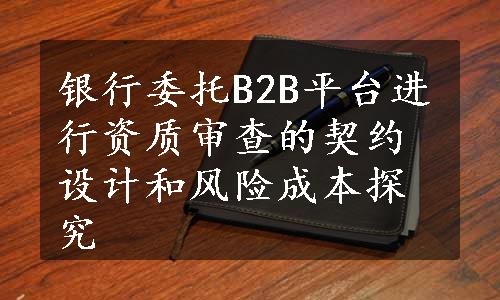 银行委托B2B平台进行资质审查的契约设计和风险成本探究